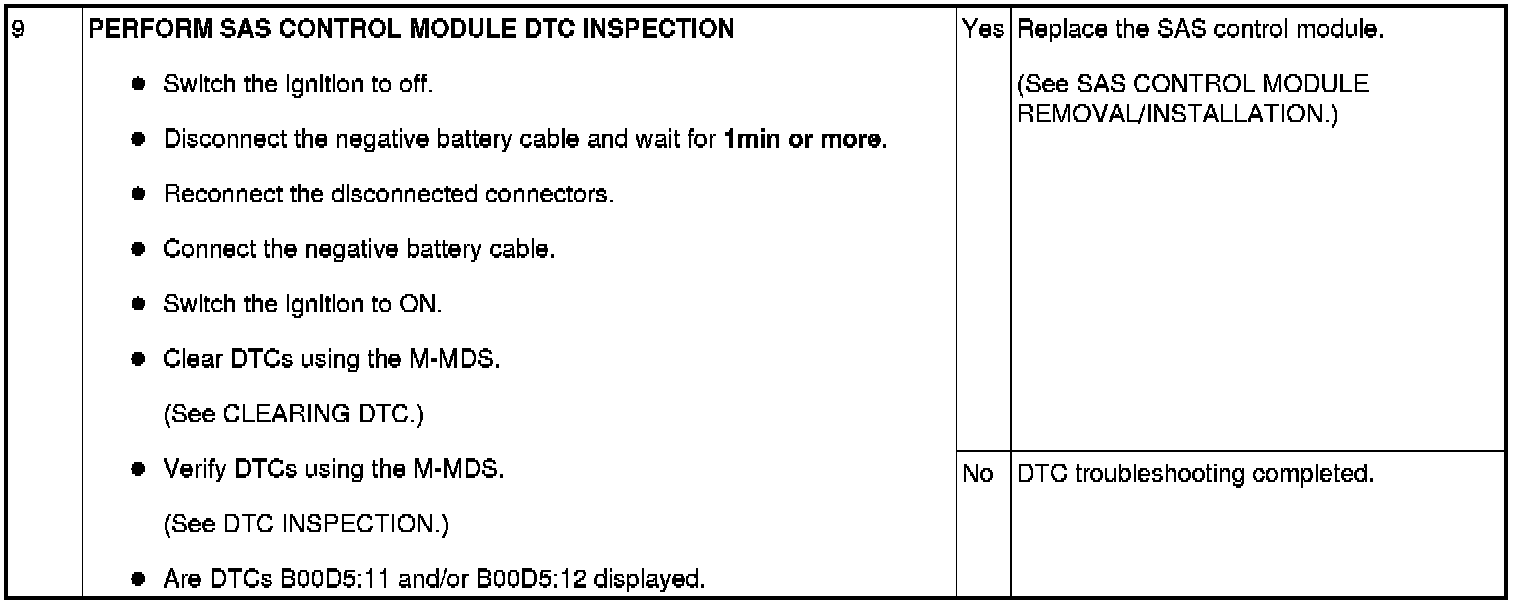 | 9 | PERFORM SAS CONTROL MODULE DTC INSPECTION • Switch the ignition to off. • Disconnect the negative battery cable and wait for 1min or more. • Reconnect the disconnected connectors. • Connect the negative battery cable. • Switch the ignition to ON. • Clear DTCs using the M-MDS. (See CLEARING DTC.) • Verify DTCs using the M-MDS. (See DTC INSPECTION.) • Are DTCs B00D5:11 and/or B00D5:12 displayed. | Yes | Replace the SAS control module. (See SAS CONTROL MODULE REMOVAL/INSTALLATION.) |
|---|---|---|---|
| | | No | DTC troubleshooting completed. |